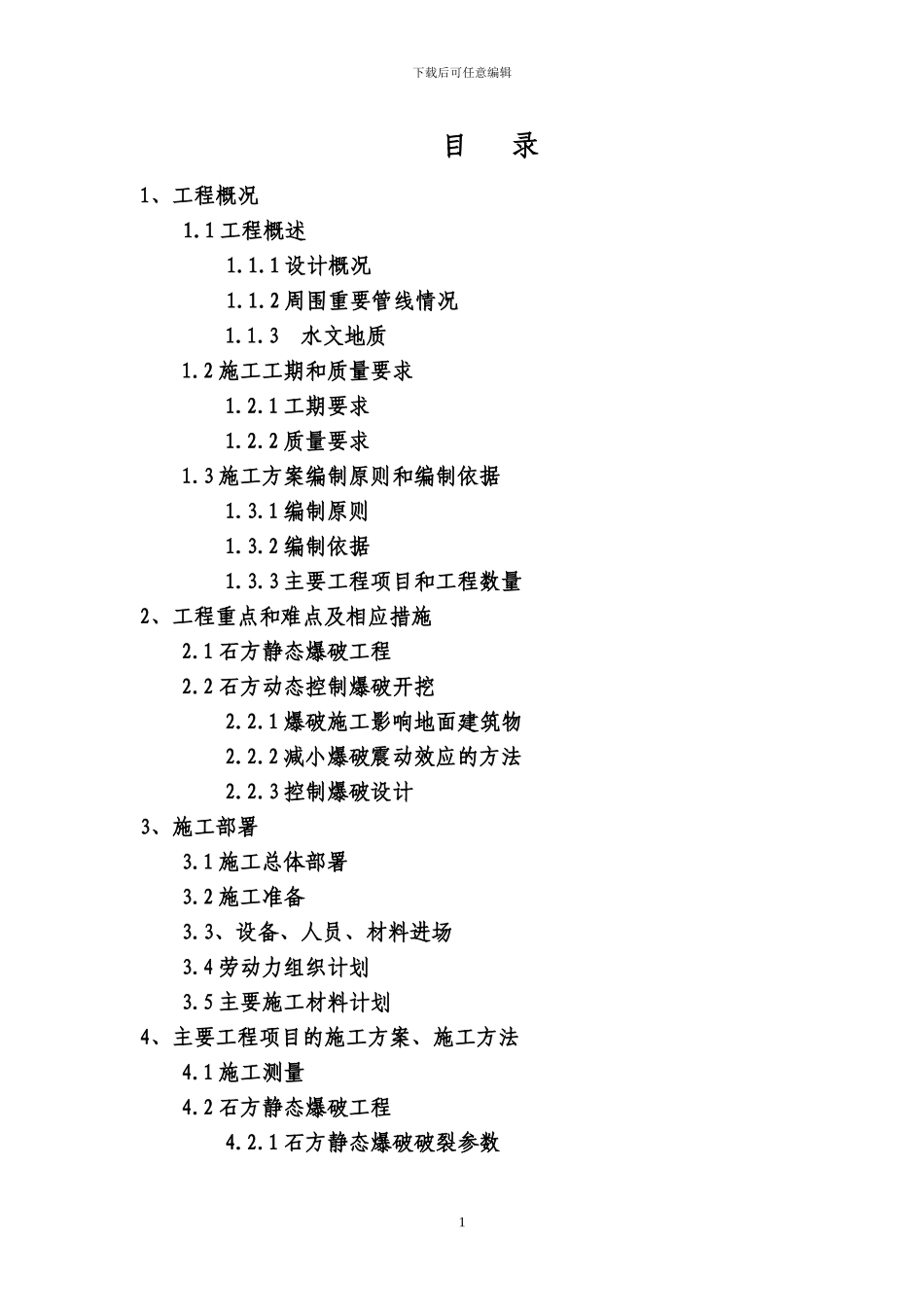 下载后可任意编辑

目 录

1、工程概况

1.1 工程概述

1.1.1 设计概况

1.1.2 周围重要管线情况

1.1.3 水文地质

1.2 施工工期和质量要求

1.2.1 工期要求

1.2.2 质量要求

1.3 施工方案编制原则和编制依据

1.3.1 编制原则

1.3.2 编制依据

1.3.3 主要工程项目和工程数量

2、工程重点和难点及相应措施

2.1 石方静态爆破工程

2.2 石方动态控制爆破开挖

2.2.1 爆破施工影响地面建筑物

2.2.2 减小爆破震动效应的方法

2.2.3 控制爆破设计

3、施工部署

3.1 施工总体部署

3.2 施工准备

3.3、设备、人员、材料进场

3.4 劳动力组织计划

3.5 主要施工材料计划

4、主要工程项目的施工方案、施工方法

4.1 施工测量

4.2 石方静态爆破工程

4.2.1 石方静态爆破破裂参数

1